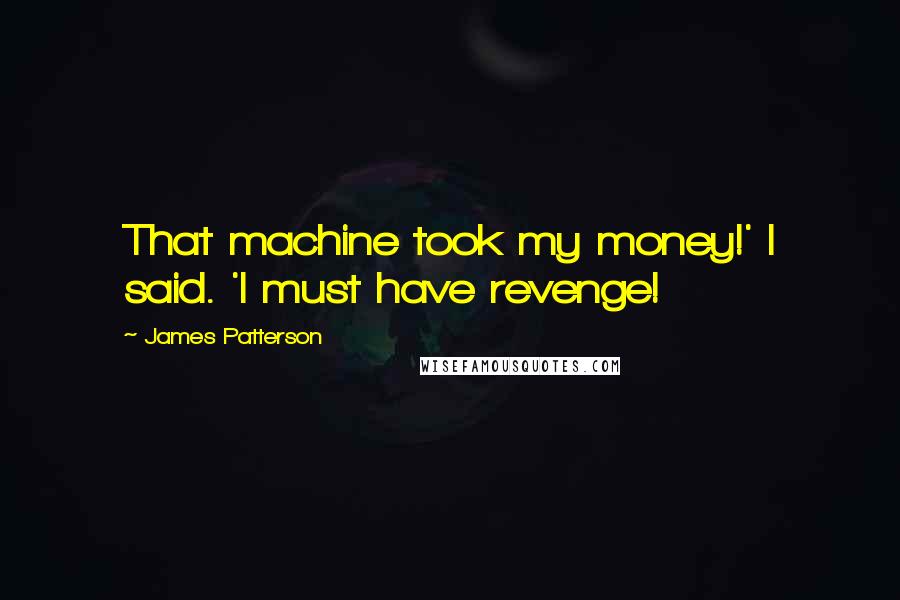 That machine took my money!' I said. 'I must have revenge!

~ James Patterson

WISEFAMOUSQUOTES.COM